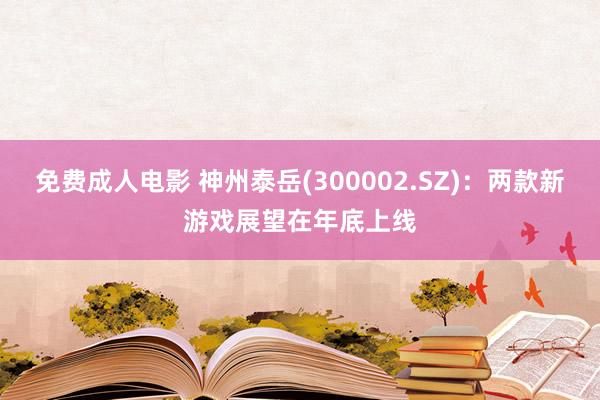 免费成人电影 神州泰岳(300002.SZ)：两款新游戏展望在年底上线